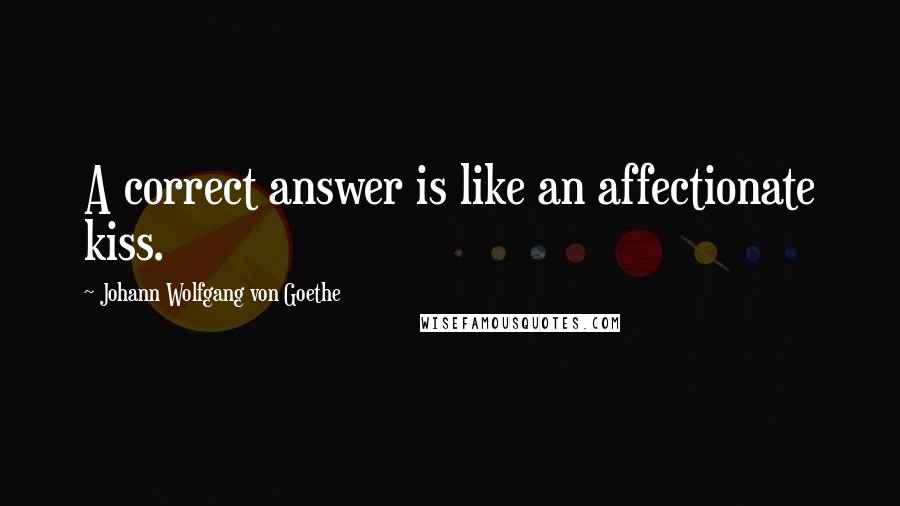 A correct answer is like an affectionate kiss.

~ Johann Wolfgang von Goethe

WISEFAMOUSQUOTES.COM